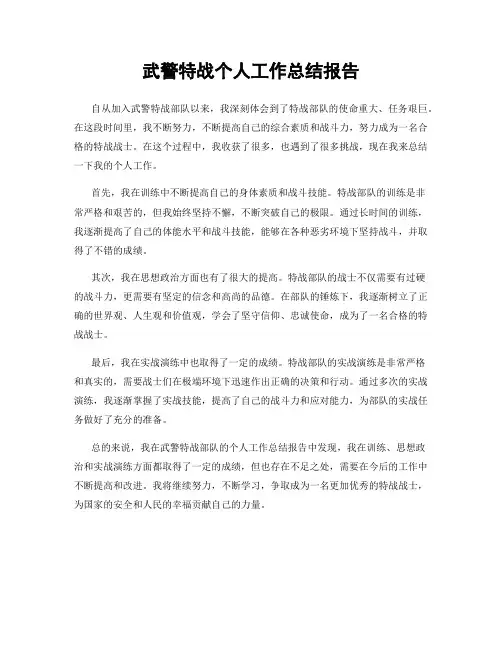 武警特战个人工作总结报告

自从加入武警特战部队以来，我深刻体会到了特战部队的使命重大、任务艰巨。在这段时间里，我不断努力，不断提高自己的综合素质和战斗力，努力成为一名合格的特战战士。在这个过程中，我收获了很多，也遇到了很多挑战，现在我来总结一下我的个人工作。

首先，我在训练中不断提高自己的身体素质和战斗技能。特战部队的训练是非常严格和艰苦的，但我始终坚持不懈，不断突破自己的极限。通过长时间的训练，我逐渐提高了自己的体能水平和战斗技能，能够在各种恶劣环境下坚持战斗，并取得了不错的成绩。

其次，我在思想政治方面也有了很大的提高。特战部队的战士不仅需要有过硬的战斗力，更需要有坚定的信念和高尚的品德。在部队的锤炼下，我逐渐树立了正确的世界观、人生观和价值观，学会了坚守信仰、忠诚使命，成为了一名合格的特战战士。

最后，我在实战演练中也取得了一定的成绩。特战部队的实战演练是非常严格和真实的，需要战士们在极端环境下迅速作出正确的决策和行动。通过多次的实战演练，我逐渐掌握了实战技能，提高了自己的战斗力和应对能力，为部队的实战任务做好了充分的准备。

总的来说，我在武警特战部队的个人工作总结报告中发现，我在训练、思想政治和实战演练方面都取得了一定的成绩，但也存在不足之处，需要在今后的工作中不断提高和改进。我将继续努力，不断学习，争取成为一名更加优秀的特战战士，为国家的安全和人民的幸福贡献自己的力量。